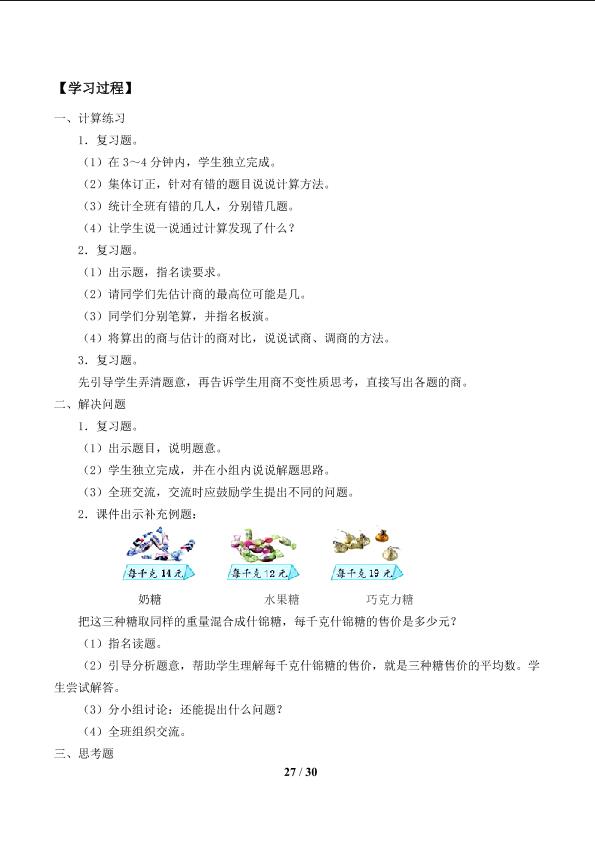 【学习过程】

一、计算练习

1．复习题。

（1）在 3～4 分钟内，学生独立完成。

（2）集体订正，针对有错的题目说说计算方法。

（3）统计全班有错的几人，分别错几题。

（4）让学生说一说通过计算发现了什么？

2．复习题。

（1）出示题，指名读要求。

（2）请同学们先估计商的最高位可能是几。

（3）同学们分别笔算，并指名板演。

（4）将算出的商与估计的商对比，说说试商、调商的方法。

3．复习题。

先引导学生弄清题意，再告诉学生用商不变性质思考，直接写出各题的商。

二、解决问题

1．复习题。

（1）出示题目，说明题意。

（2）学生独立完成，并在小组内说说解题思路。

（3）全班交流，交流时应鼓励学生提出不同的问题。

2．课件出示补充例题：

每千克 14 元　每千克 12 元　每千克 19 元

奶糖　水果糖　巧克力糖

把这三种糖取同样的重量混合成什锦糖，每千克什锦糖的售价是多少元？

（1）指名读题。

（2）引导分析题意，帮助学生理解每千克什锦糖的售价，就是三种糖售价的平均数。学生尝试解答。

（3）分小组讨论：还能提出什么问题？

（4）全班组织交流。

三、思考题

27 / 30